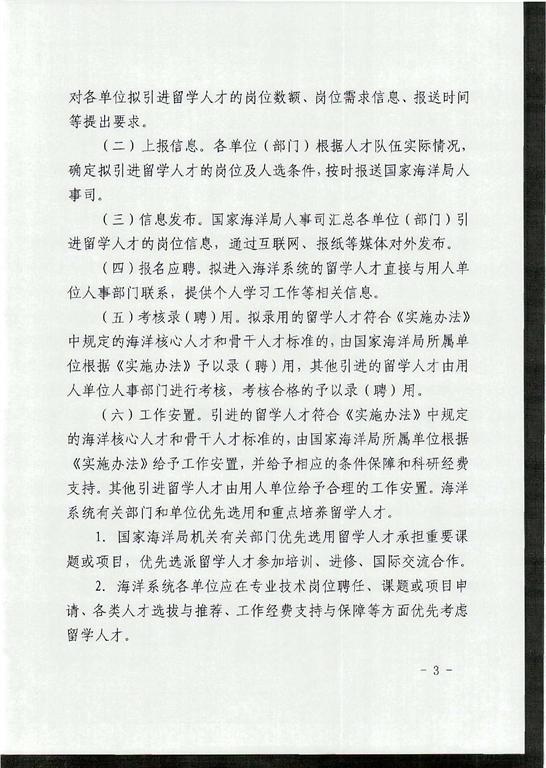 对各单位拟引进留学人才的岗位数额、岗位需求信息、报送时间等提出要求。

（二）上报信息。各单位（部门）根据人才队伍实际情况，确定拟引进留学人才的岗位及人选条件，按时报送国家海洋局人事司。

（三）信息发布。国家海洋局人事司汇总各单位（部门）引进留学人才的岗位信息，通过互联网、报纸等媒体对外发布。

（四）报名应聘。拟进入海洋系统的留学人才直接与用人单位人事部门联系，提供个人学习工作等相关信息。

（五）考核录（聘）用。拟录用的留学人才符合《实施办法》中规定的海洋核心人才和骨干人才标准的，由国家海洋局所属单位根据《实施办法》予以录（聘）用，其他引进的留学人才由用人单位人事部门进行考核，考核合格的予以录（聘）用。

（六）工作安置。引进的留学人才符合《实施办法》中规定的海洋核心人才和骨干人才标准的，由国家海洋局所属单位根据《实施办法》给予工作安置，并给予相应的条件保障和科研经费支持。其他引进留学人才由用人单位给予合理的工作安置。海洋系统有关部门和单位优先选用和重点培养留学人才。

1. 国家海洋局机关有关部门优先选用留学人才承担重要课题或项目，优先选派留学人才参加培训、进修、国际交流合作。

2. 海洋系统各单位应在专业技术岗位聘任、课题或项目申请、各类人才选拔与推荐、工作经费支持与保障等方面优先考虑留学人才。

- 3 -